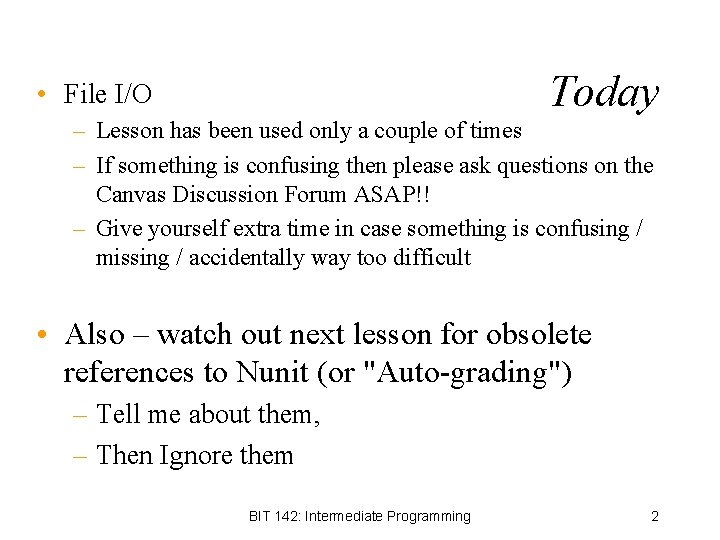 Today

• File I/O
– Lesson has been used only a couple of times
– If something is confusing then please ask questions on the Canvas Discussion Forum ASAP!!
– Give yourself extra time in case something is confusing / missing / accidentally way too difficult

• Also – watch out next lesson for obsolete references to Nunit (or "Auto-grading")
– Tell me about them,
– Then Ignore them

BIT 142: Intermediate Programming

2